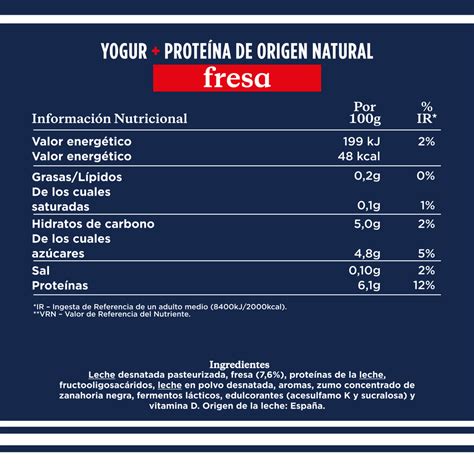 YOGUR + PROTEÍNA DE ORIGEN NATURAL
fresa

| Información Nutricional | Por 100g | % IR* |
|---|---|---|
| Valor energético | 199 kJ | 2% |
| Valor energético | 48 kcal | |
| Grasas/Lípidos | 0,2g | 0% |
| De los cuales saturadas | 0,1g | 1% |
| Hidratos de carbono | 5,0g | 2% |
| De los cuales azúcares | 4,8g | 5% |
| Sal | 0,10g | 2% |
| Proteínas | 6,1g | 12% |

*IR – Ingesta de Referencia de un adulto medio (8400kJ/2000kcal).
**VRN – Valor de Referencia del Nutriente.

Ingredientes
Leche desnatada pasteurizada, fresa (7,6%), proteínas de la leche, fructooligosacáridos, leche en polvo desnatada, aromas, zumo concentrado de zanahoria negra, fermentos lácticos, edulcorantes (acesulfamo K y sucralosa) y vitamina D. Origen de la leche: España.